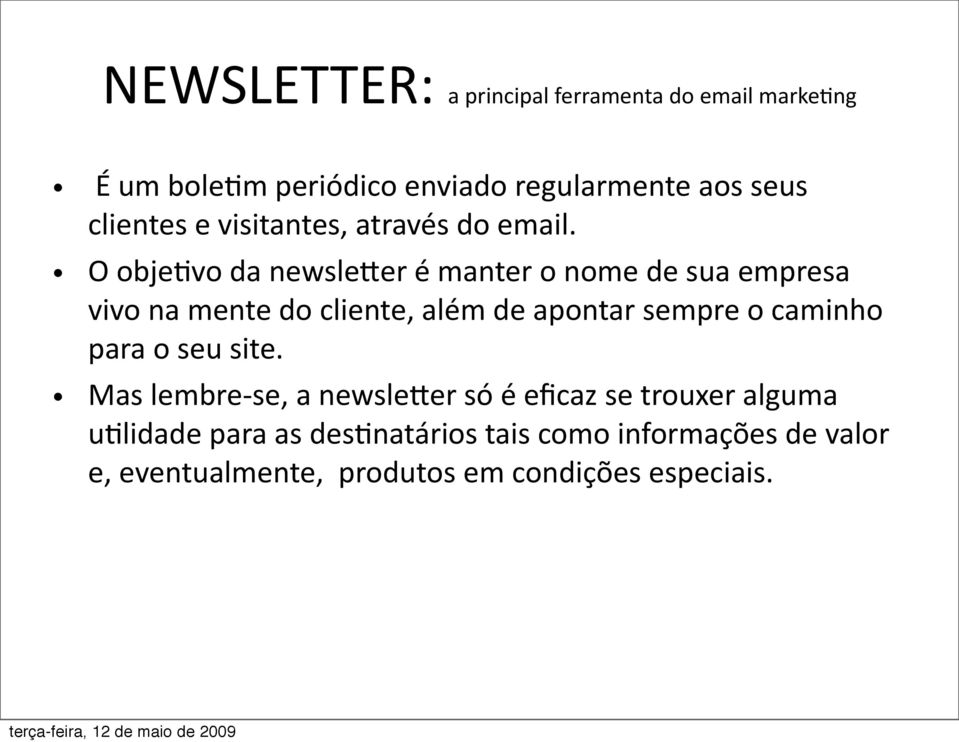 NEWSLETTER: a principal ferramenta do email marketing

• É um boletim periódico enviado regularmente aos seus clientes e visitantes, através do email.

• O objetivo da newsletter é manter o nome de sua empresa vivo na mente do cliente, além de apontar sempre o caminho para o seu site.

• Mas lembre-se, a newsletter só é eficaz se trouxer alguma utilidade para as destinatários tais como informações de valor e, eventualmente, produtos em condições especiais.

terça-feira, 12 de maio de 2009